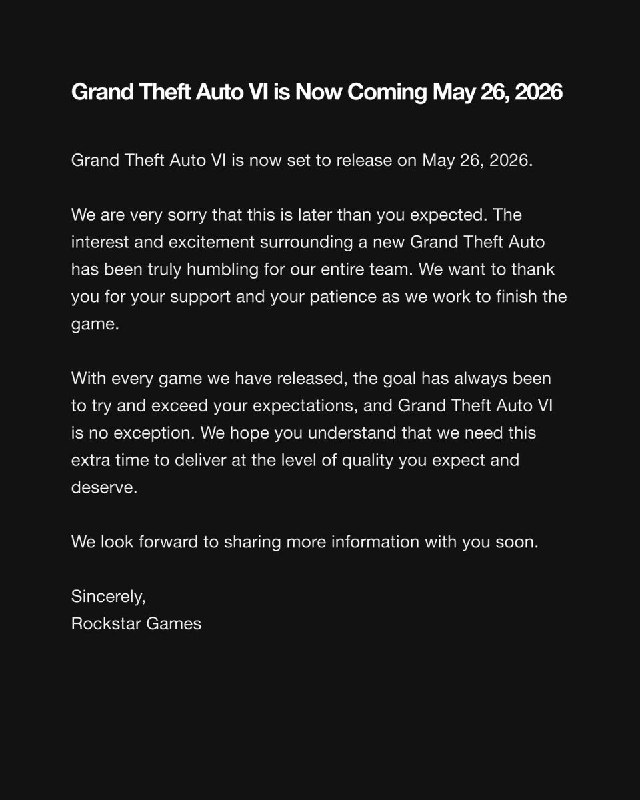 Grand Theft Auto VI is Now Coming May 26, 2026

Grand Theft Auto VI is now set to release on May 26, 2026.

We are very sorry that this is later than you expected. The interest and excitement surrounding a new Grand Theft Auto has been truly humbling for our entire team. We want to thank you for your support and your patience as we work to finish the game.

With every game we have released, the goal has always been to try and exceed your expectations, and Grand Theft Auto VI is no exception. We hope you understand that we need this extra time to deliver at the level of quality you expect and deserve.

We look forward to sharing more information with you soon.

Sincerely,
Rockstar Games